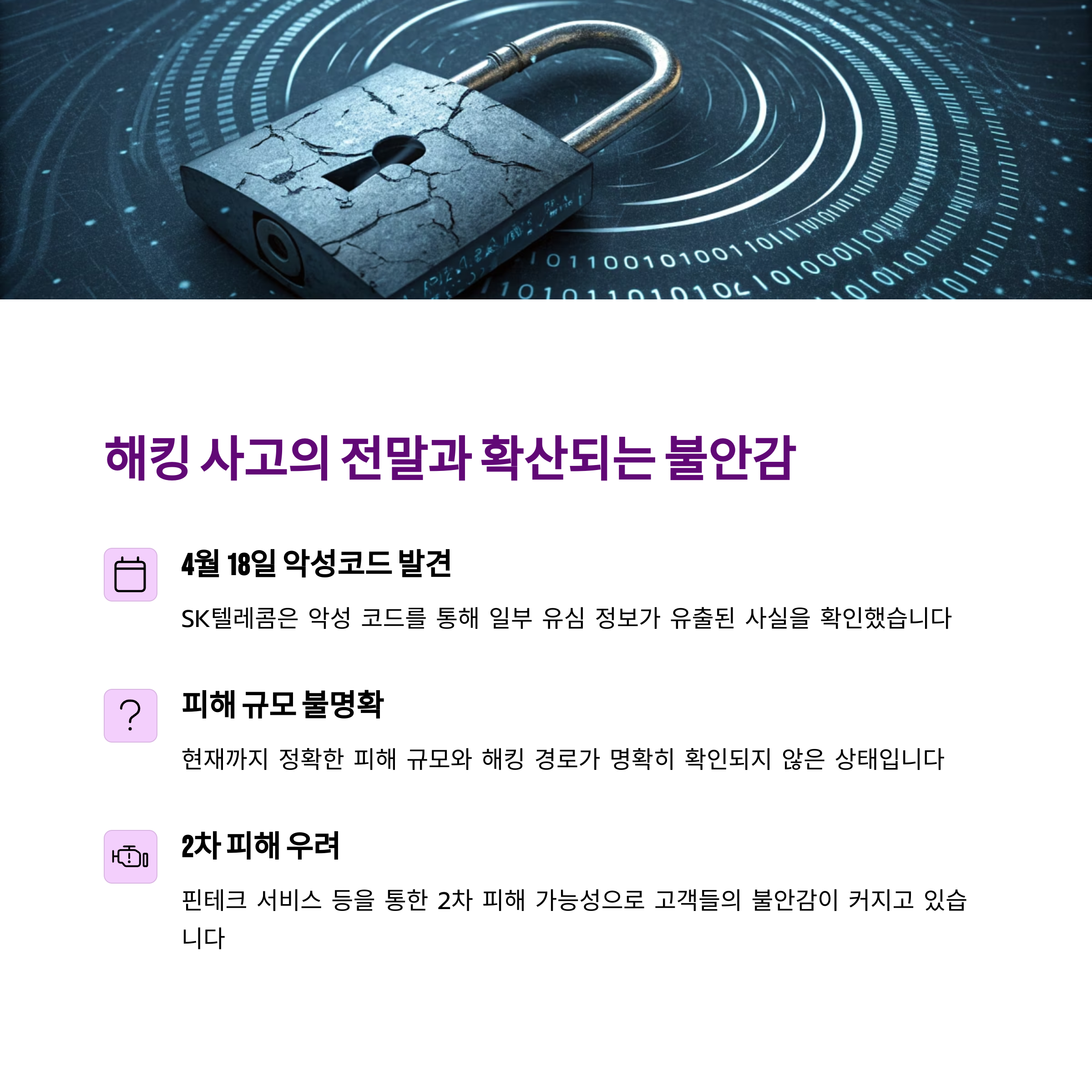 해킹 사고의 전말과 확산되는 불안감

4월 18일 악성코드 발견

SK텔레콤은 악성 코드를 통해 일부 유심 정보가 유출된 사실을 확인했습니다

피해 규모 불명확

현재까지 정확한 피해 규모와 해킹 경로가 명확히 확인되지 않은 상태입니다

2차 피해 우려

핀테크 서비스 등을 통한 2차 피해 가능성으로 고객들의 불안감이 커지고 있습니다